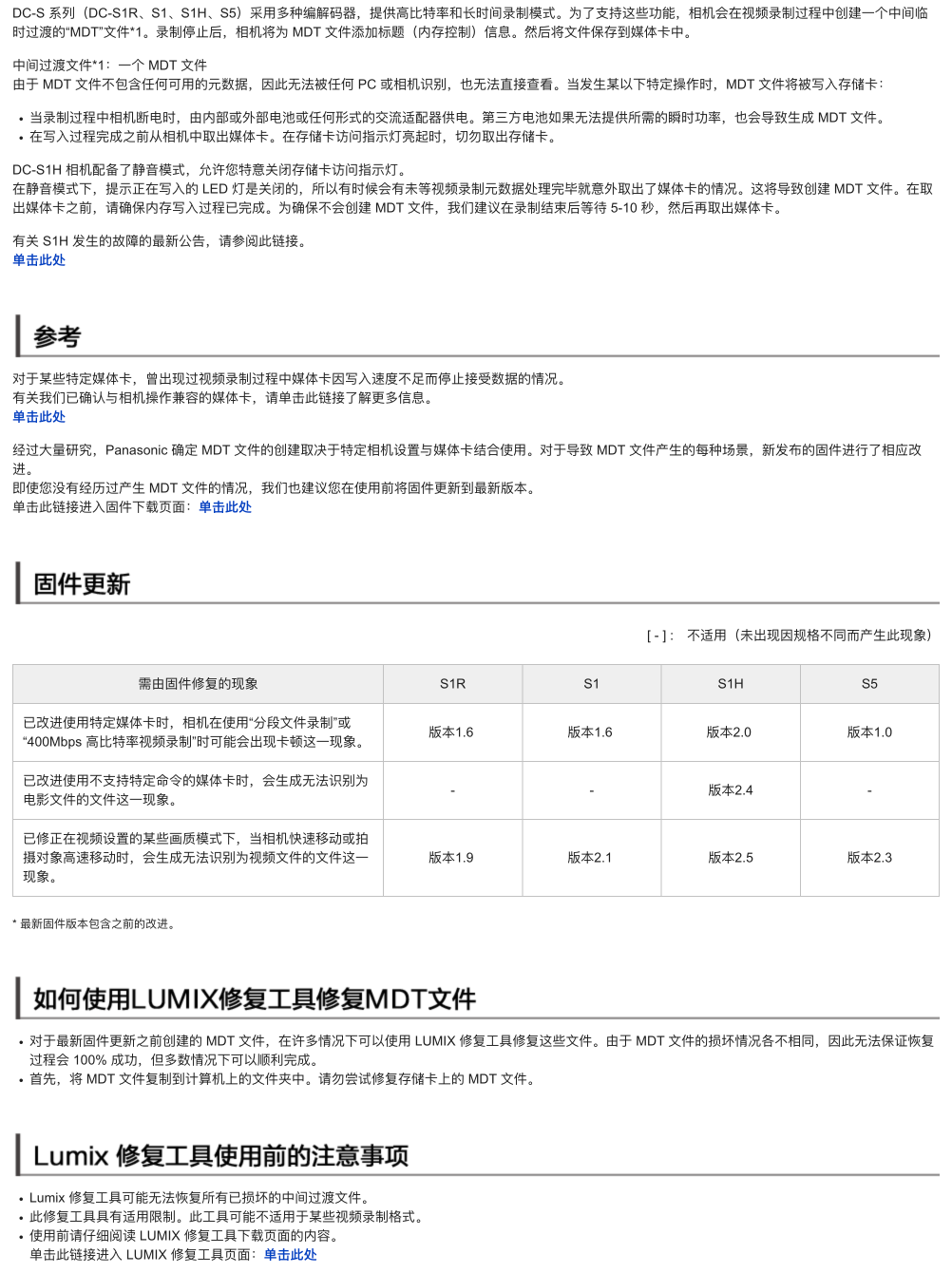 DC-S 系列（DC-S1R、S1、S1H、S5）采用多种编解码器，提供高比特率和长时间录制模式。为了支持这些功能，相机会在视频录制过程中创建一个中间临时过渡的“MDT”文件*1。录制停止后，相机将为 MDT 文件添加标题（内存控制）信息。然后将文件保存到媒体卡中。

中间过渡文件*1：一个 MDT 文件
由于 MDT 文件不包含任何可用的元数据，因此无法被任何 PC 或相机识别，也无法直接查看。当发生某以下特定操作时，MDT 文件将被写入存储卡：

• 当录制过程中相机断电时，由内部或外部电池或任何形式的交流适配器供电。第三方电池如果无法提供所需的瞬时功率，也会导致生成 MDT 文件。
• 在写入过程完成之前从相机中取出媒体卡。在存储卡访问指示灯亮起时，切勿取出存储卡。

DC-S1H 相机配备了静音模式，允许您特意关闭存储卡访问指示灯。
在静音模式下，提示正在写入的 LED 灯是关闭的，所以有时候会有未等视频录制元数据处理完毕就意外取出了媒体卡的情况。这将导致创建 MDT 文件。在取出媒体卡之前，请确保内存写入过程已完成。为确保不会创建 MDT 文件，我们建议在录制结束后等待 5-10 秒，然后再取出媒体卡。

有关 S1H 发生的故障的最新公告，请参阅此链接。
单击此处

参考

对于某些特定媒体卡，曾出现过视频录制过程中媒体卡因写入速度不足而停止接受数据的情况。
有关我们已确认与相机操作兼容的媒体卡，请单击此链接了解更多信息。
单击此处

经过大量研究，Panasonic 确定 MDT 文件的创建取决于特定相机设置与媒体卡结合使用。对于导致 MDT 文件产生的每种场景，新发布的固件进行了相应改进。
即使您没有经历过产生 MDT 文件的情况，我们也建议您在使用前将固件更新到最新版本。
单击此链接进入固件下载页面：单击此处

固件更新

[ - ]： 不适用（未出现因规格不同而产生此现象）

| 需由固件修复的现象 | S1R | S1 | S1H | S5 |
|---|---|---|---|---|
| 已改进使用特定媒体卡时，相机在使用“分段文件录制”或“400Mbps 高比特率视频录制”时可能会出现卡顿这一现象。 | 版本1.6 | 版本1.6 | 版本2.0 | 版本1.0 |
| 已改进使用不支持特定命令的媒体卡时，会生成无法识别为电影文件的文件这一现象。 | - | - | 版本2.4 | - |
| 已修正在视频设置的某些画质模式下，当相机快速移动或拍摄对象高速移动时，会生成无法识别为视频文件的文件这一现象。 | 版本1.9 | 版本2.1 | 版本2.5 | 版本2.3 |

* 最新固件版本包含之前的改进。

如何使用LUMIX修复工具修复MDT文件

• 对于最新固件更新之前创建的 MDT 文件，在许多情况下可以使用 LUMIX 修复工具修复这些文件。由于 MDT 文件的损坏情况各不相同，因此无法保证恢复过程会 100% 成功，但多数情况下可以顺利完成。
• 首先，将 MDT 文件复制到计算机上的文件夹中。请勿尝试修复存储卡上的 MDT 文件。

Lumix 修复工具使用前的注意事项

• Lumix 修复工具可能无法恢复所有已损坏的中间过渡文件。
• 此修复工具具有适用限制。此工具可能不适用于某些视频录制格式。
• 使用前请仔细阅读 LUMIX 修复工具下载页面的内容。
单击此链接进入 LUMIX 修复工具页面：单击此处